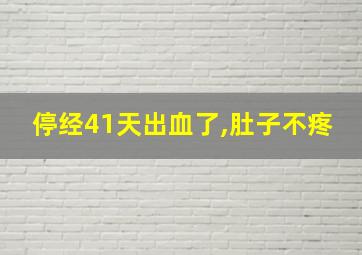 停经41天出血了,肚子不疼